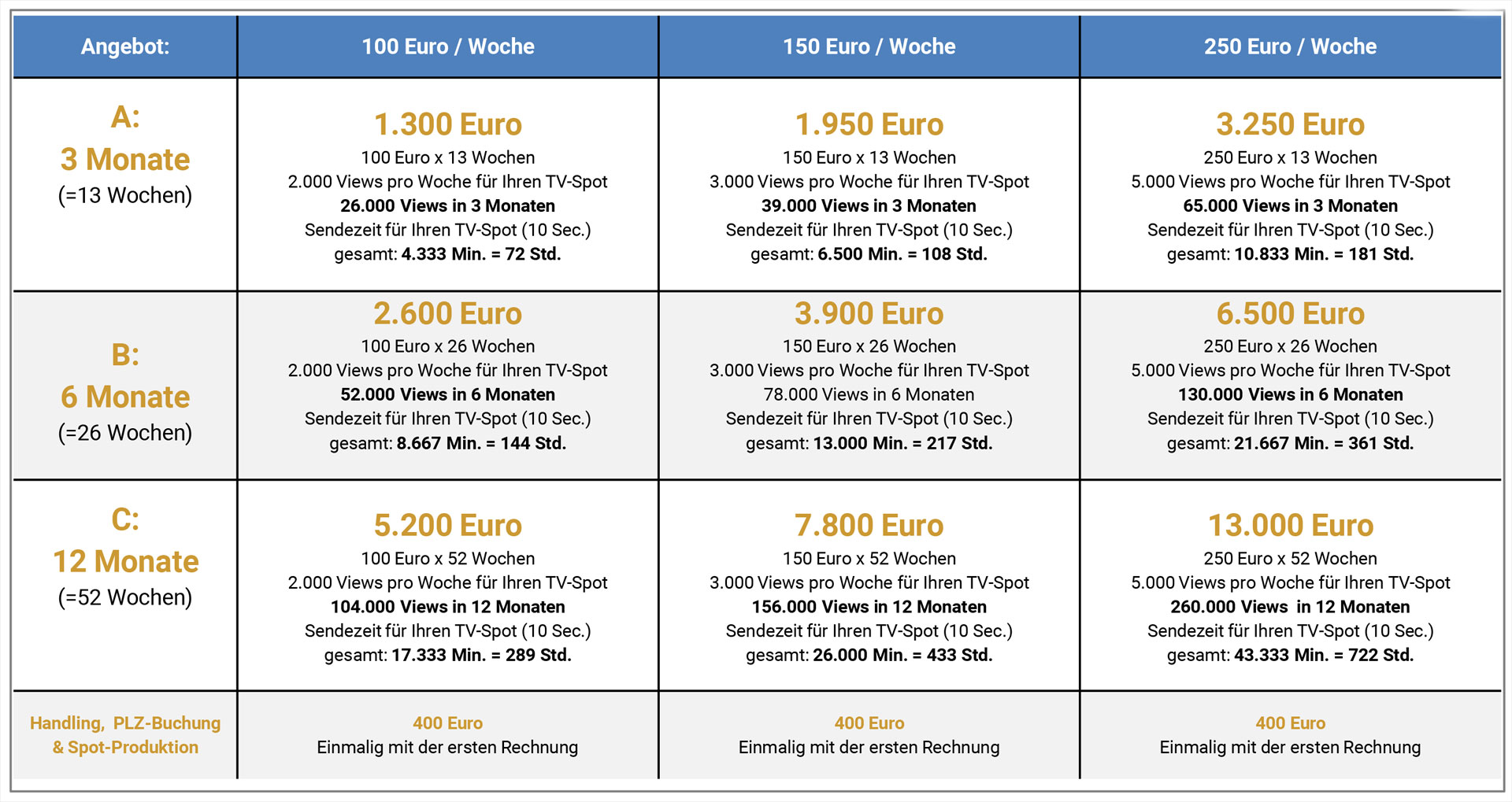 | Angebot: | 100 Euro / Woche | 150 Euro / Woche | 250 Euro / Woche |
|---|---|---|---|
| A: 3 Monate (=13 Wochen) | 1.300 Euro 100 Euro x 13 Wochen 2.000 Views pro Woche für Ihren TV-Spot 26.000 Views in 3 Monaten Sendezeit für Ihren TV-Spot (10 Sec.) gesamt: 4.333 Min. = 72 Std. | 1.950 Euro 150 Euro x 13 Wochen 3.000 Views pro Woche für Ihren TV-Spot 39.000 Views in 3 Monaten Sendezeit für Ihren TV-Spot (10 Sec.) gesamt: 6.500 Min. = 108 Std. | 3.250 Euro 250 Euro x 13 Wochen 5.000 Views pro Woche für Ihren TV-Spot 65.000 Views in 3 Monaten Sendezeit für Ihren TV-Spot (10 Sec.) gesamt: 10.833 Min. = 181 Std. |
| B: 6 Monate (=26 Wochen) | 2.600 Euro 100 Euro x 26 Wochen 2.000 Views pro Woche für Ihren TV-Spot 52.000 Views in 6 Monaten Sendezeit für Ihren TV-Spot (10 Sec.) gesamt: 8.667 Min. = 144 Std. | 3.900 Euro 150 Euro x 26 Wochen 3.000 Views pro Woche für Ihren TV-Spot 78.000 Views in 6 Monaten Sendezeit für Ihren TV-Spot (10 Sec.) gesamt: 13.000 Min. = 217 Std. | 6.500 Euro 250 Euro x 26 Wochen 5.000 Views pro Woche für Ihren TV-Spot 130.000 Views in 6 Monaten Sendezeit für Ihren TV-Spot (10 Sec.) gesamt: 21.667 Min. = 361 Std. |
| C: 12 Monate (=52 Wochen) | 5.200 Euro 100 Euro x 52 Wochen 2.000 Views pro Woche für Ihren TV-Spot 104.000 Views in 12 Monaten Sendezeit für Ihren TV-Spot (10 Sec.) gesamt: 17.333 Min. = 289 Std. | 7.800 Euro 150 Euro x 52 Wochen 3.000 Views pro Woche für Ihren TV-Spot 156.000 Views in 12 Monaten Sendezeit für Ihren TV-Spot (10 Sec.) gesamt: 26.000 Min. = 433 Std. | 13.000 Euro 250 Euro x 52 Wochen 5.000 Views pro Woche für Ihren TV-Spot 260.000 Views in 12 Monaten Sendezeit für Ihren TV-Spot (10 Sec.) gesamt: 43.333 Min. = 722 Std. |
| Handling, PLZ-Buchung & Spot-Produktion | 400 Euro Einmalig mit der ersten Rechnung | 400 Euro Einmalig mit der ersten Rechnung | 400 Euro Einmalig mit der ersten Rechnung |